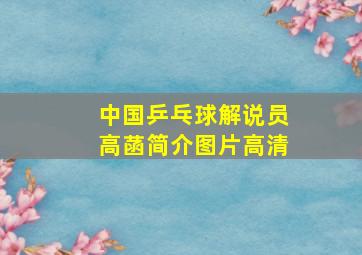 中国乒乓球解说员
高菡简介图片高清